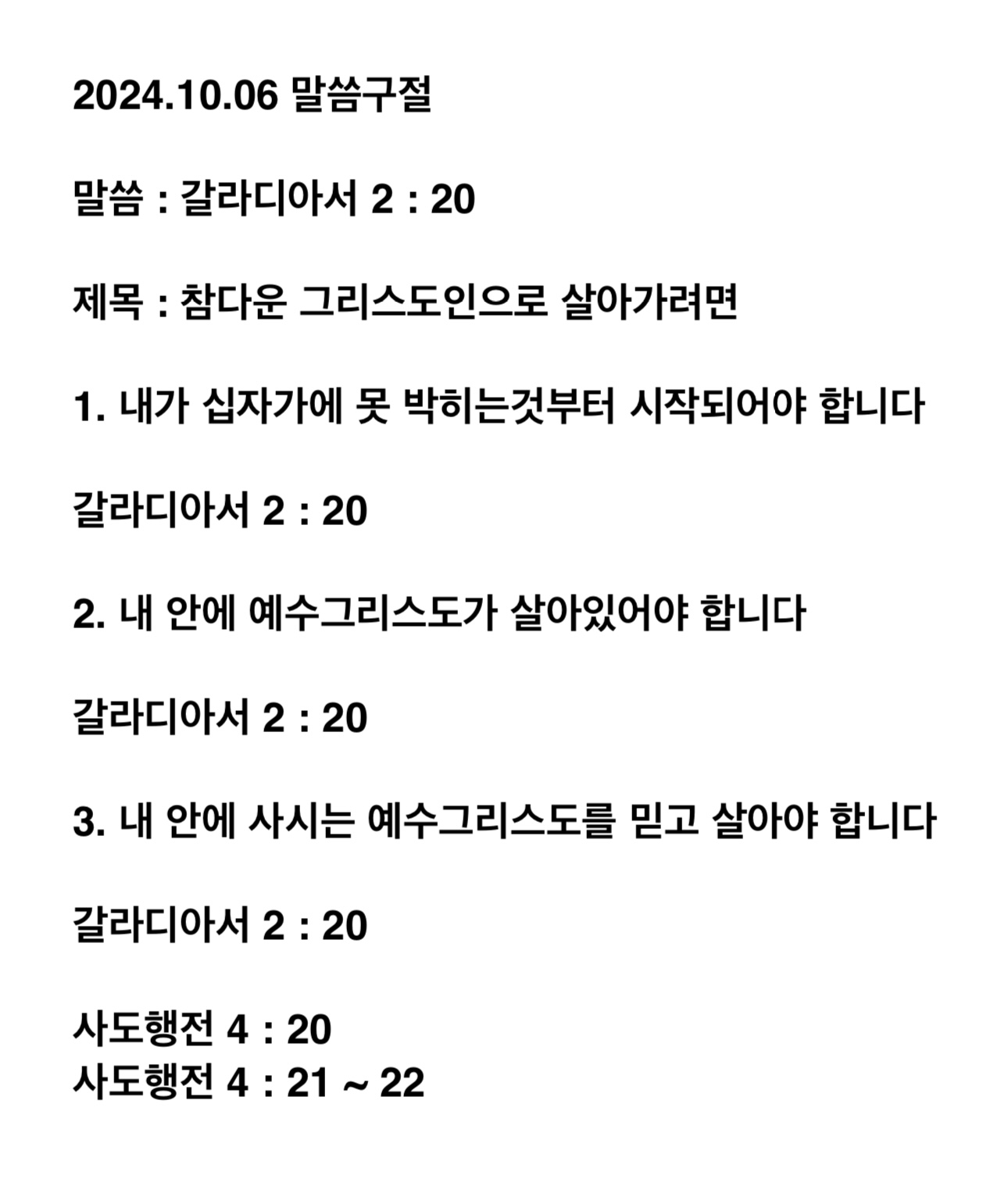 2024.10.06 말씀구절

말씀 : 갈라디아서 2 : 20

제목 : 참다운 그리스도인으로 살아가려면

1. 내가 십자가에 못 박히는것부터 시작되어야 합니다

갈라디아서 2 : 20

2. 내 안에 예수그리스도가 살아있어야 합니다

갈라디아서 2 : 20

3. 내 안에 사시는 예수그리스도를 믿고 살아야 합니다

갈라디아서 2 : 20

사도행전 4 : 20
사도행전 4 : 21 ~ 22